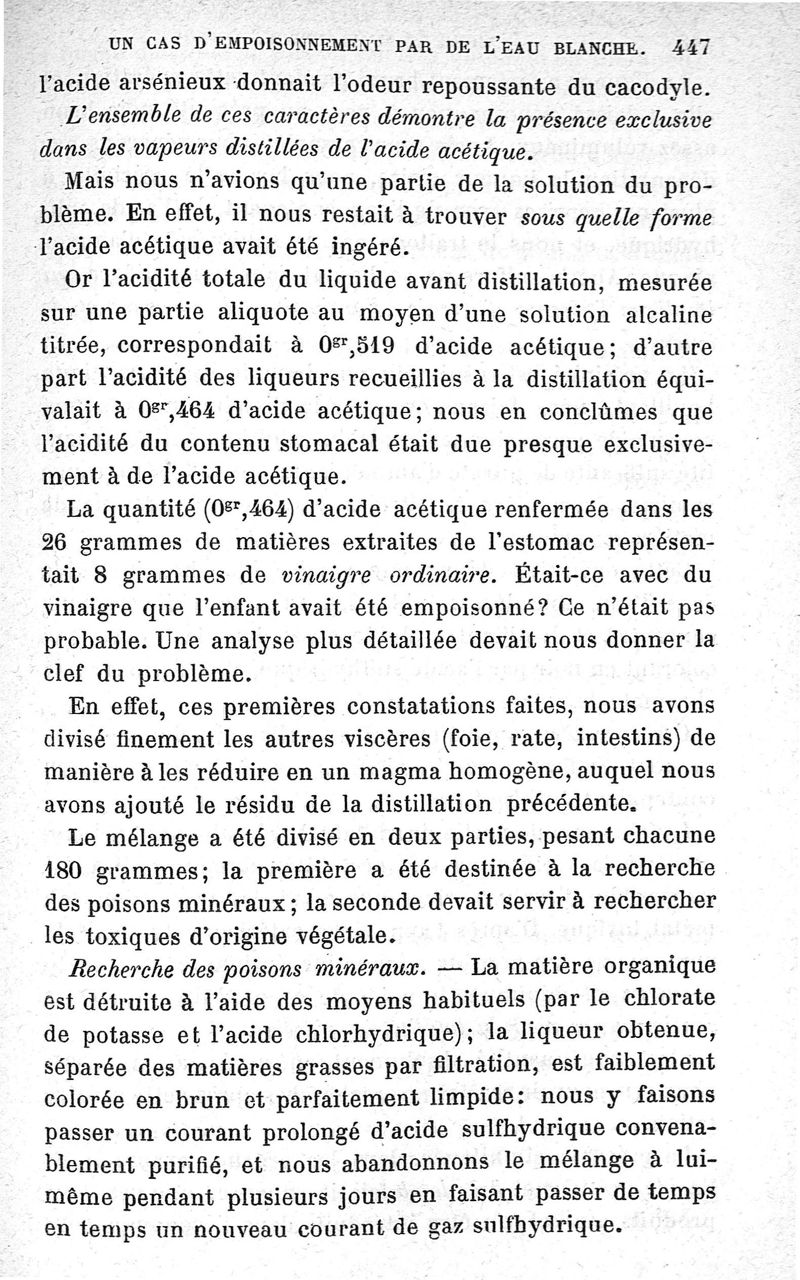 UN CAS D'EMPOISONNEMENT PAR DE L'EAU BLANCHE. 447

l'acide arsénieux donnait l'odeur repoussante du cacodyle.

L'ensemble de ces caractères démontre la présence exclusive dans les vapeurs distillées de l'acide acétique.

Mais nous n'avions qu'une partie de la solution du problème. En effet, il nous restait à trouver sous quelle forme l'acide acétique avait été ingéré.

Or l'acidité totale du liquide avant distillation, mesurée sur une partie aliquote au moyen d'une solution alcaline titrée, correspondait à $0^{gr},519$ d'acide acétique; d'autre part l'acidité des liqueurs recueillies à la distillation équivalait à $0^{gr},464$ d'acide acétique; nous en conclûmes que l'acidité du contenu stomacal était due presque exclusivement à de l'acide acétique.

La quantité ($0^{gr},464$) d'acide acétique renfermée dans les 26 grammes de matières extraites de l'estomac représentait 8 grammes de vinaigre ordinaire. Était-ce avec du vinaigre que l'enfant avait été empoisonné? Ce n'était pas probable. Une analyse plus détaillée devait nous donner la clef du problème.

En effet, ces premières constatations faites, nous avons divisé finement les autres viscères (foie, rate, intestins) de manière à les réduire en un magma homogène, auquel nous avons ajouté le résidu de la distillation précédente.

Le mélange a été divisé en deux parties, pesant chacune 180 grammes; la première a été destinée à la recherche des poisons minéraux; la seconde devait servir à rechercher les toxiques d'origine végétale.

Recherche des poisons minéraux. — La matière organique est détruite à l'aide des moyens habituels (par le chlorate de potasse et l'acide chlorhydrique); la liqueur obtenue, séparée des matières grasses par filtration, est faiblement colorée en brun et parfaitement limpide: nous y faisons passer un courant prolongé d'acide sulfhydrique convenablement purifié, et nous abandonnons le mélange à lui-même pendant plusieurs jours en faisant passer de temps en temps un nouveau courant de gaz sulfhydrique.